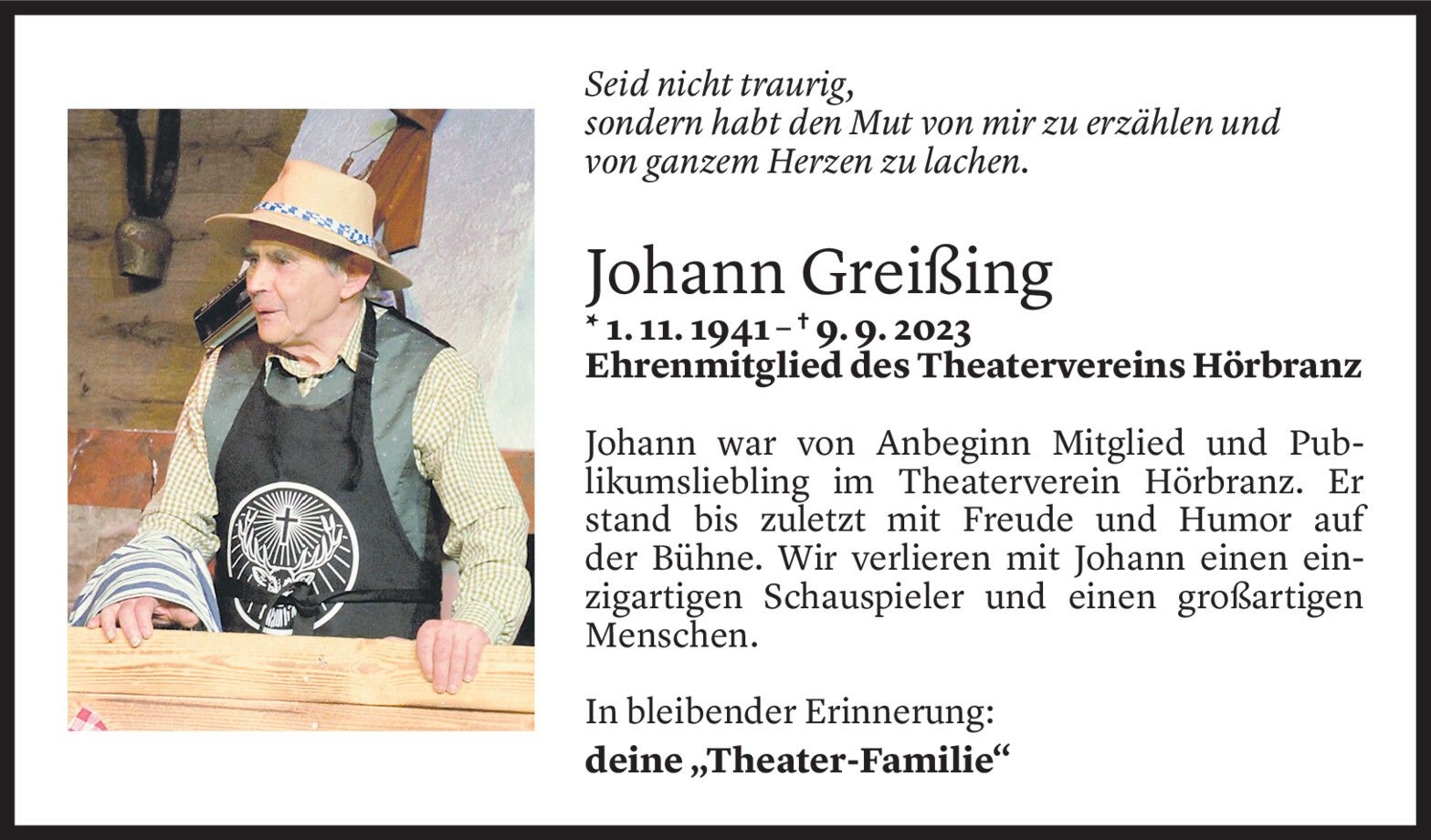 Seid nicht traurig,
sondern habt den Mut von mir zu erzählen und
von ganzem Herzen zu lachen.

Johann Greißing

* 1. 11. 1941 – † 9. 9. 2023
Ehrenmitglied des Theatervereins Hörbranz

Johann war von Anbeginn Mitglied und Publikumsliebling im Theaterverein Hörbranz. Er stand bis zuletzt mit Freude und Humor auf der Bühne. Wir verlieren mit Johann einen einzigartigen Schauspieler und einen großartigen Menschen.

In bleibender Erinnerung:
deine „Theater-Familie“